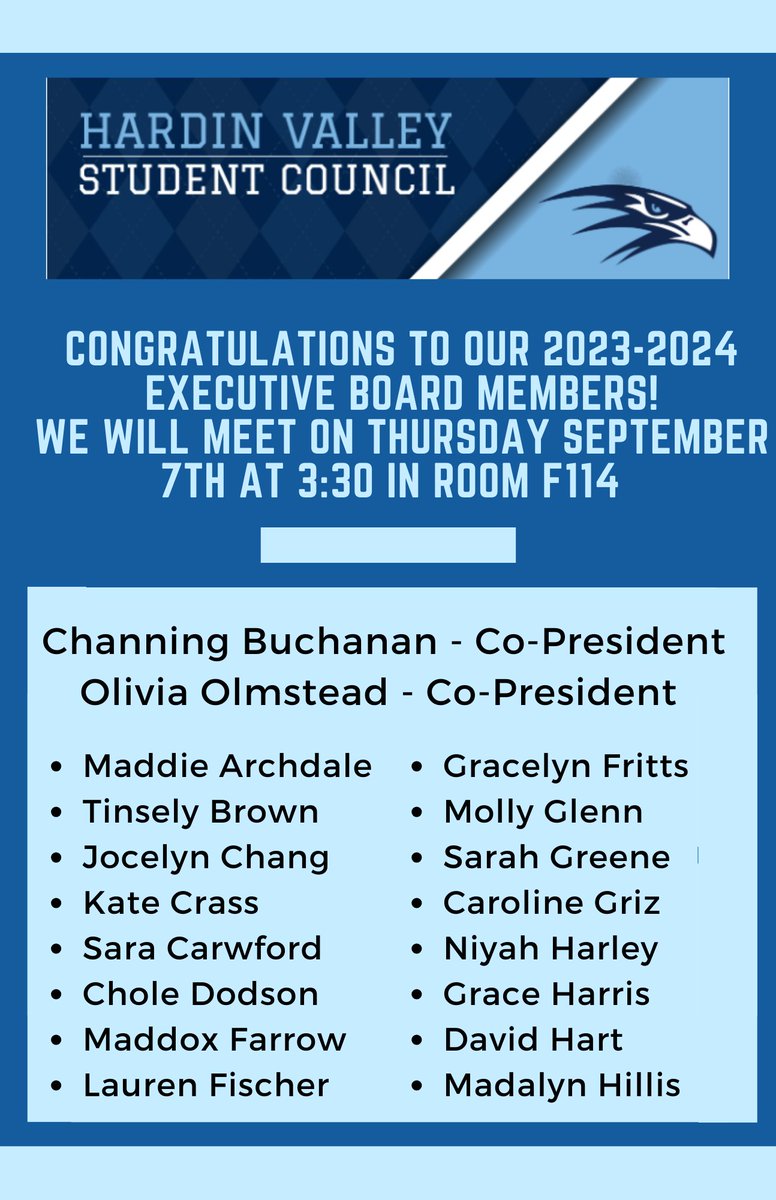 HARDIN VALLEY
STUDENT COUNCIL

CONGRATULATIONS TO OUR 2023-2024 EXECUTIVE BOARD MEMBERS!
WE WILL MEET ON THURSDAY SEPTEMBER 7TH AT 3:30 IN ROOM F114

Channing Buchanan - Co-President
Olivia Olmstead - Co-President

- Maddie Archdale
- Tinsely Brown
- Jocelyn Chang
- Kate Crass
- Sara Carwford
- Chole Dodson
- Maddox Farrow
- Lauren Fischer

- Gracelyn Fritts
- Molly Glenn
- Sarah Greene
- Caroline Griz
- Niyah Harley
- Grace Harris
- David Hart
- Madalyn Hillis